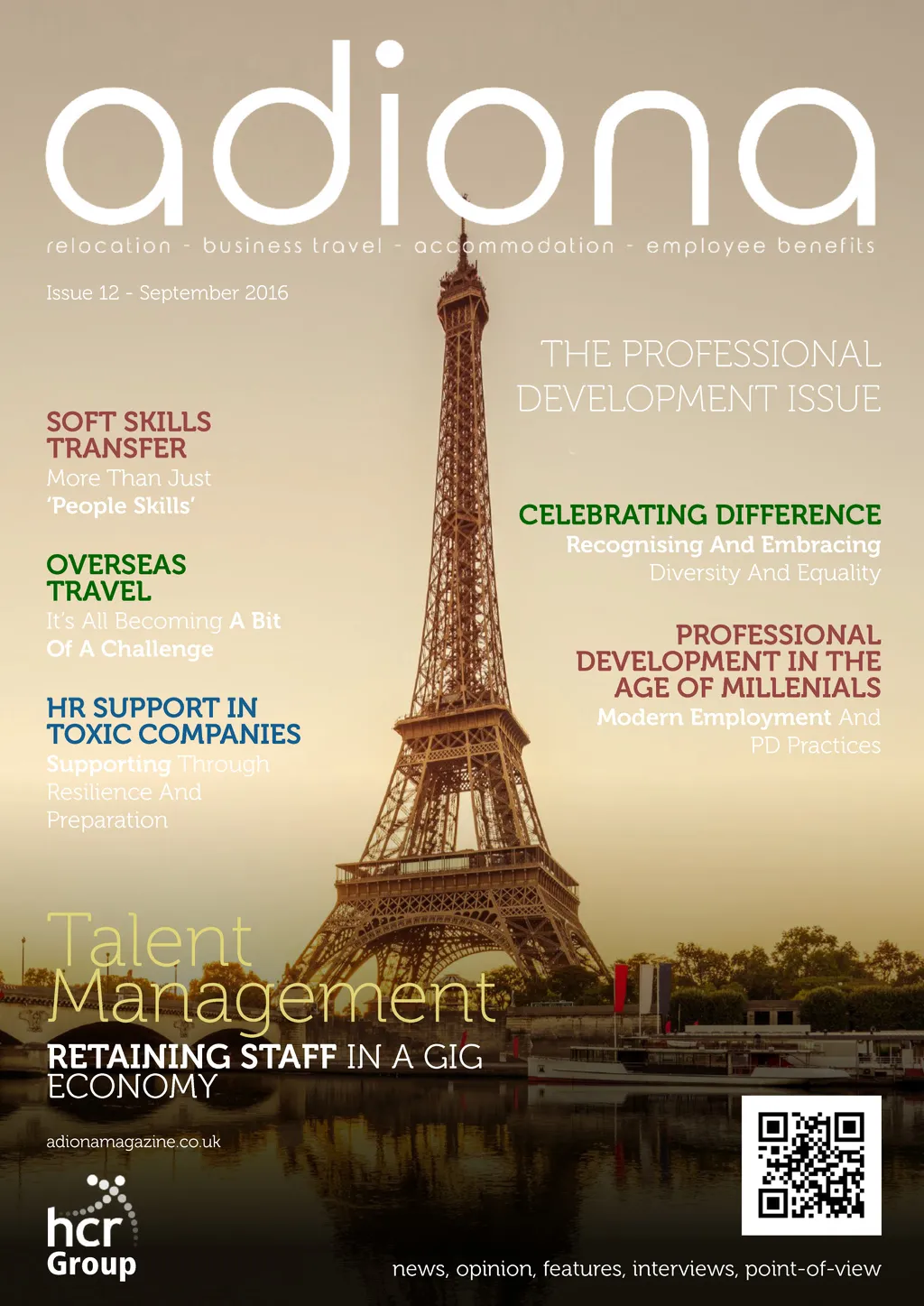 adiona

relocation - business travel - accommodation - employee benefits

Issue 12 - September 2016

THE PROFESSIONAL DEVELOPMENT ISSUE

SOFT SKILLS TRANSFER
More Than Just 'People Skills'

OVERSEAS TRAVEL
It's All Becoming A Bit Of A Challenge

HR SUPPORT IN TOXIC COMPANIES
Supporting Through Resilience And Preparation

CELEBRATING DIFFERENCE
Recognising And Embracing Diversity And Equality

PROFESSIONAL DEVELOPMENT IN THE AGE OF MILLENIALS
Modern Employment And PD Practices

Talent Management
RETAINING STAFF IN A GIG ECONOMY

adionamagazine.co.uk

hcr Group

news, opinion, features, interviews, point-of-view